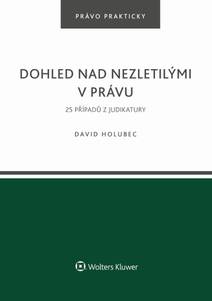 PRÁVO PRAKTICKY

DOHLED NAD NEZLETILÝMI V PRÁVU

25 PŘÍPADŮ Z JUDIKATURY

DAVID HOLUBEC

Wolters Kluwer